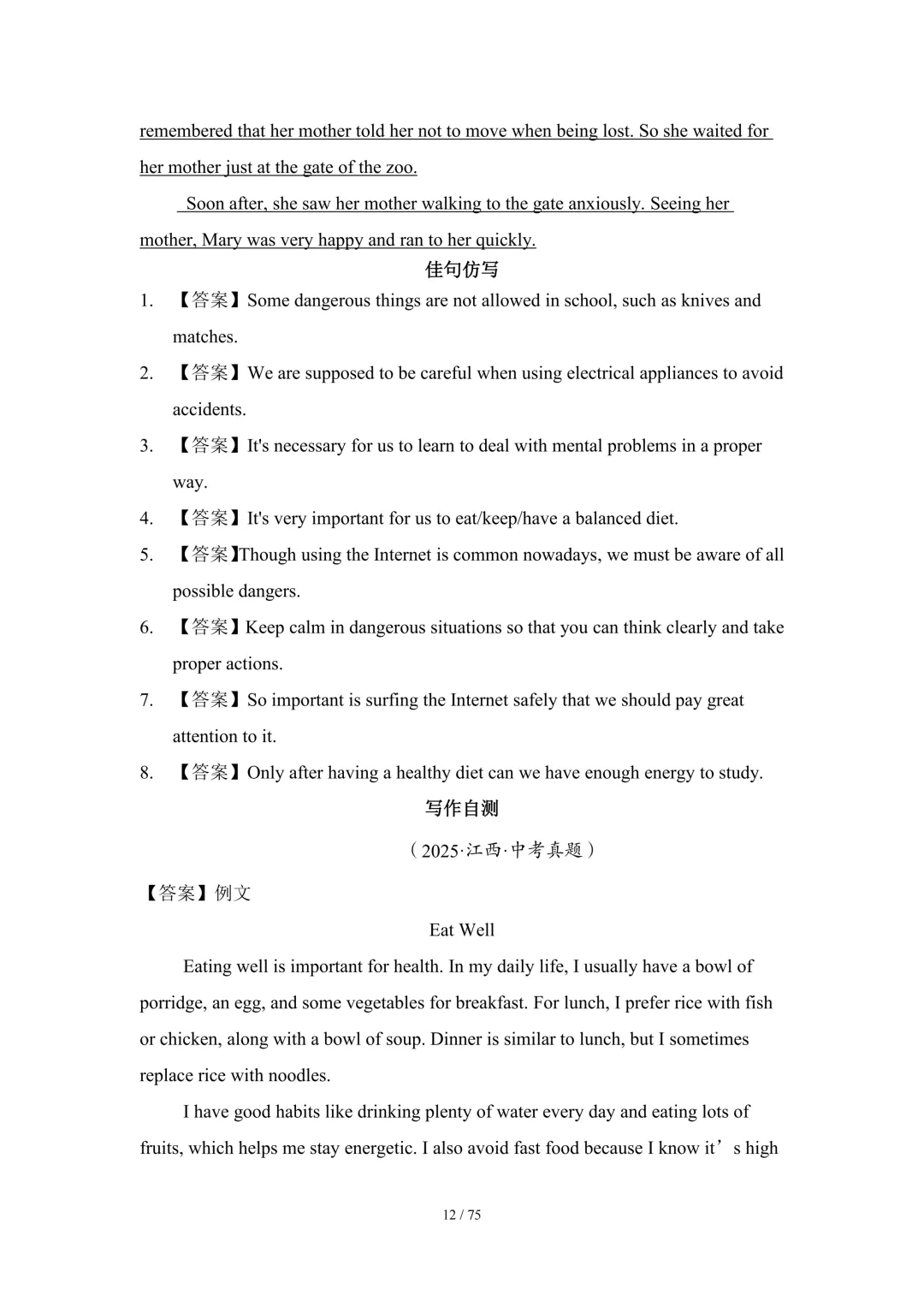 remembered that her mother told her not to move when being lost. So she waited for her mother just at the gate of the zoo.

Soon after, she saw her mother walking to the gate anxiously. Seeing her mother, Mary was very happy and ran to her quickly.

佳句仿写

1. 【答案】Some dangerous things are not allowed in school, such as knives and matches.
2. 【答案】We are supposed to be careful when using electrical appliances to avoid accidents.
3. 【答案】It's necessary for us to learn to deal with mental problems in a proper way.
4. 【答案】It's very important for us to eat/keep/have a balanced diet.
5. 【答案】Though using the Internet is common nowadays, we must be aware of all possible dangers.
6. 【答案】Keep calm in dangerous situations so that you can think clearly and take proper actions.
7. 【答案】So important is surfing the Internet safely that we should pay great attention to it.
8. 【答案】Only after having a healthy diet can we have enough energy to study.

写作自测

（2025·江西·中考真题）

【答案】例文

Eat Well

Eating well is important for health. In my daily life, I usually have a bowl of porridge, an egg, and some vegetables for breakfast. For lunch, I prefer rice with fish or chicken, along with a bowl of soup. Dinner is similar to lunch, but I sometimes replace rice with noodles.

I have good habits like drinking plenty of water every day and eating lots of fruits, which helps me stay energetic. I also avoid fast food because I know it’s high

12 / 75